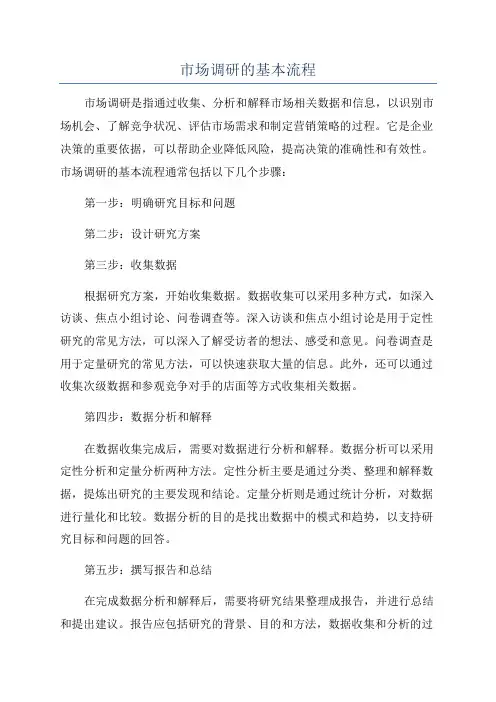 市场调研的基本流程

市场调研是指通过收集、分析和解释市场相关数据和信息，以识别市场机会、了解竞争状况、评估市场需求和制定营销策略的过程。它是企业决策的重要依据，可以帮助企业降低风险，提高决策的准确性和有效性。市场调研的基本流程通常包括以下几个步骤：

第一步：明确研究目标和问题

第二步：设计研究方案

第三步：收集数据

根据研究方案，开始收集数据。数据收集可以采用多种方式，如深入访谈、焦点小组讨论、问卷调查等。深入访谈和焦点小组讨论是用于定性研究的常见方法，可以深入了解受访者的想法、感受和意见。问卷调查是用于定量研究的常见方法，可以快速获取大量的信息。此外，还可以通过收集次级数据和参观竞争对手的店面等方式收集相关数据。

第四步：数据分析和解释

在数据收集完成后，需要对数据进行分析和解释。数据分析可以采用定性分析和定量分析两种方法。定性分析主要是通过分类、整理和解释数据，提炼出研究的主要发现和结论。定量分析则是通过统计分析，对数据进行量化和比较。数据分析的目的是找出数据中的模式和趋势，以支持研究目标和问题的回答。

第五步：撰写报告和总结

在完成数据分析和解释后，需要将研究结果整理成报告，并进行总结和提出建议。报告应包括研究的背景、目的和方法，数据收集和分析的过